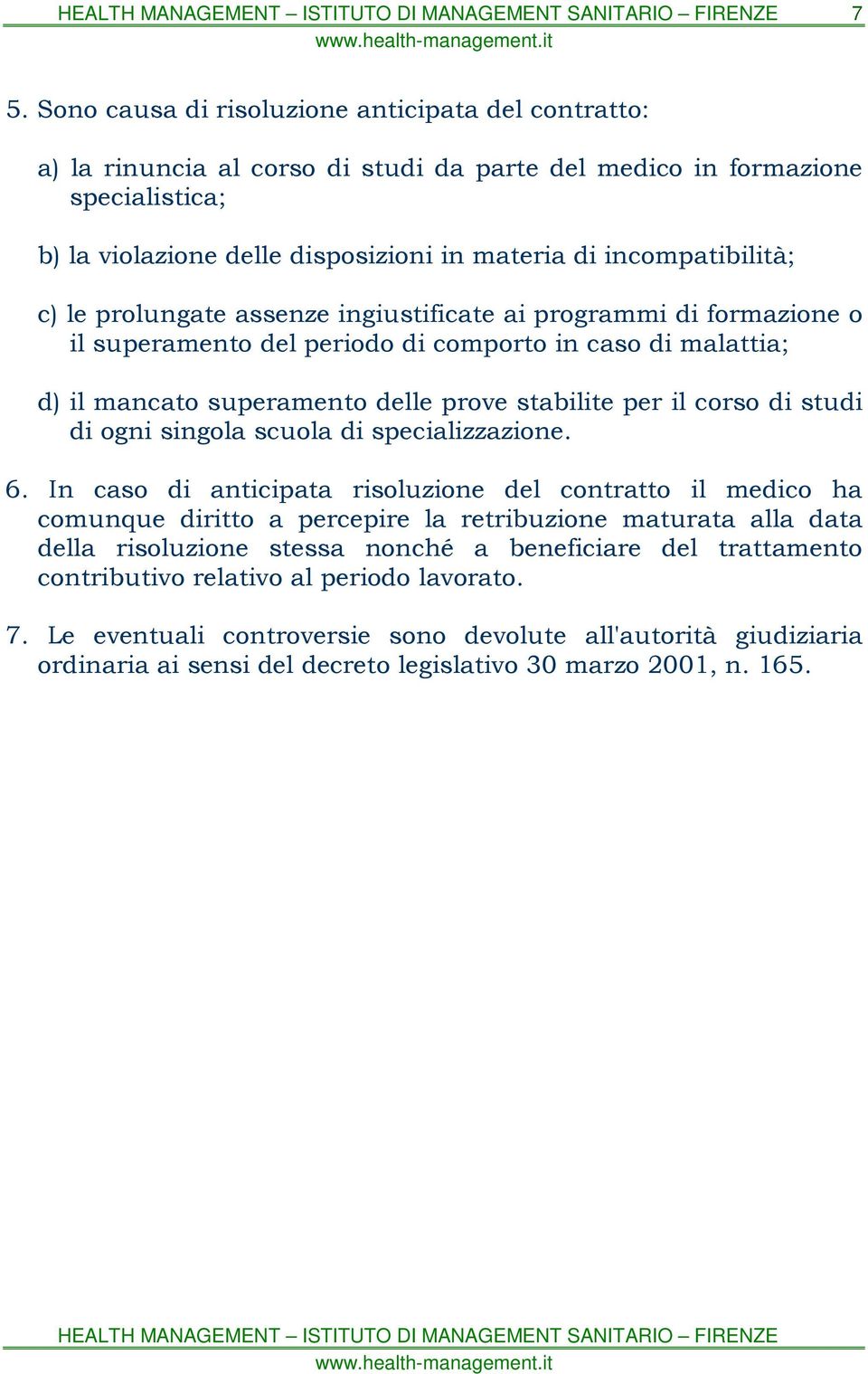 HEALTH MANAGEMENT – ISTITUTO DI MANAGEMENT SANITARIO – FIRENZE 7
www.health-management.it

5. Sono causa di risoluzione anticipata del contratto:

a) la rinuncia al corso di studi da parte del medico in formazione specialistica;

b) la violazione delle disposizioni in materia di incompatibilità;

c) le prolungate assenze ingiustificate ai programmi di formazione o il superamento del periodo di comporto in caso di malattia;

d) il mancato superamento delle prove stabilite per il corso di studi di ogni singola scuola di specializzazione.

6. In caso di anticipata risoluzione del contratto il medico ha comunque diritto a percepire la retribuzione maturata alla data della risoluzione stessa nonché a beneficiare del trattamento contributivo relativo al periodo lavorato.

7. Le eventuali controversie sono devolute all'autorità giudiziaria ordinaria ai sensi del decreto legislativo 30 marzo 2001, n. 165.

HEALTH MANAGEMENT – ISTITUTO DI MANAGEMENT SANITARIO – FIRENZE
www.health-management.it